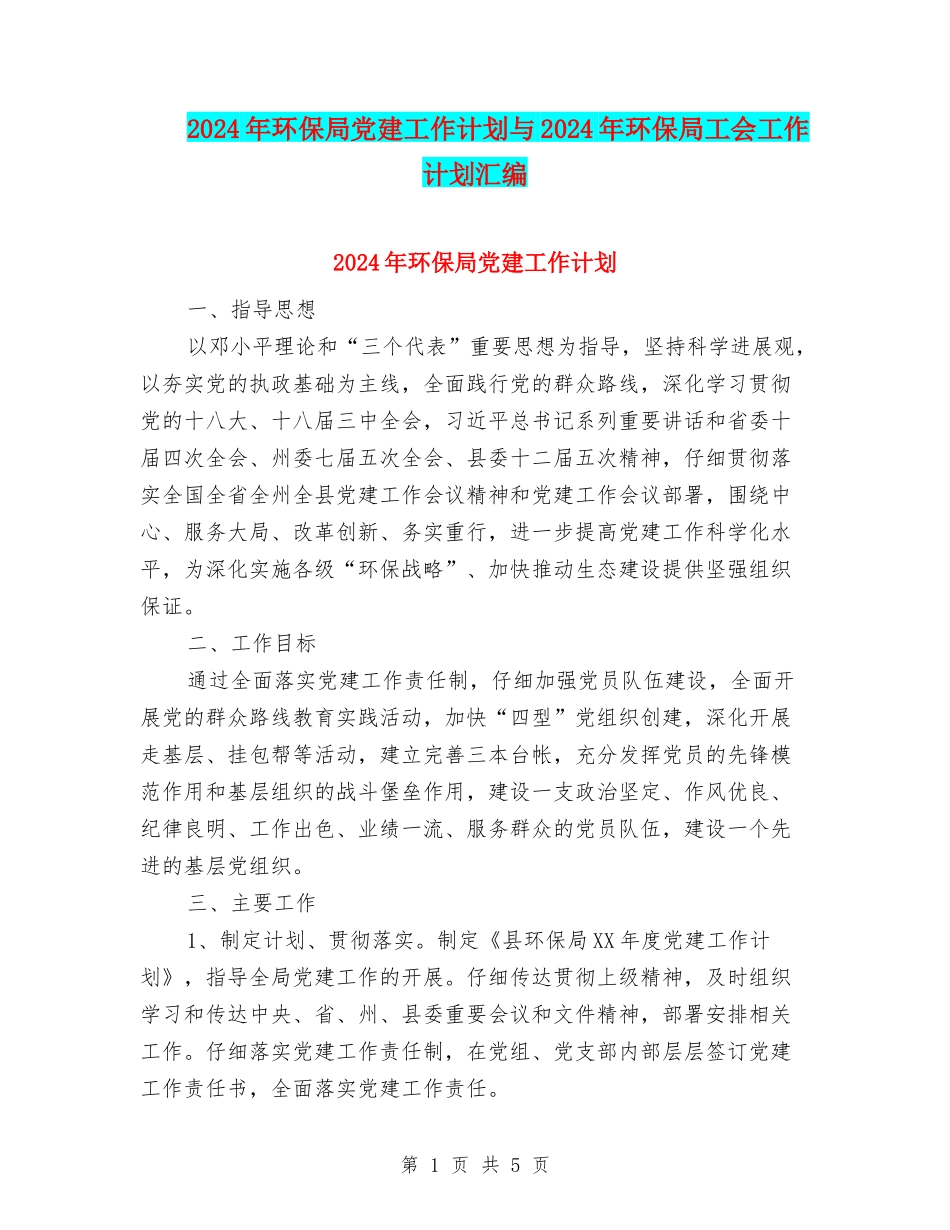 2024年环保局党建工作计划与2024年环保局工会工作计划汇编

2024年环保局党建工作计划

一、指导思想

以邓小平理论和“三个代表”重要思想为指导，坚持科学进展观，以夯实党的执政基础为主线，全面践行党的群众路线，深化学习贯彻党的十八大、十八届三中全会，习近平总书记系列重要讲话和省委十届四次全会、州委七届五次全会、县委十二届五次精神，仔细贯彻落实全国全省全州全县党建工作会议精神和党建工作会议部署，围绕中心、服务大局、改革创新、务实重行，进一步提高党建工作科学化水平，为深化实施各级“环保战略”、加快推动生态建设提供坚强组织保证。

二、工作目标

通过全面落实党建工作责任制，仔细加强党员队伍建设，全面开展党的群众路线教育实践活动，加快“四型”党组织创建，深化开展走基层、挂包帮等活动，建立完善三本台帐，充分发挥党员的先锋模范作用和基层组织的战斗堡垒作用，建设一支政治坚定、作风优良、纪律良明、工作出色、业绩一流、服务群众的党员队伍，建设一个先进的基层党组织。

三、主要工作

1、制定计划、贯彻落实。制定《县环保局XX年度党建工作计划》，指导全局党建工作的开展。仔细传达贯彻上级精神，及时组织学习和传达中央、省、州、县委重要会议和文件精神，部署安排相关工作。仔细落实党建工作责任制，在党组、党支部内部层层签订党建工作责任书，全面落实党建工作责任。

第 1 页 共 5 页